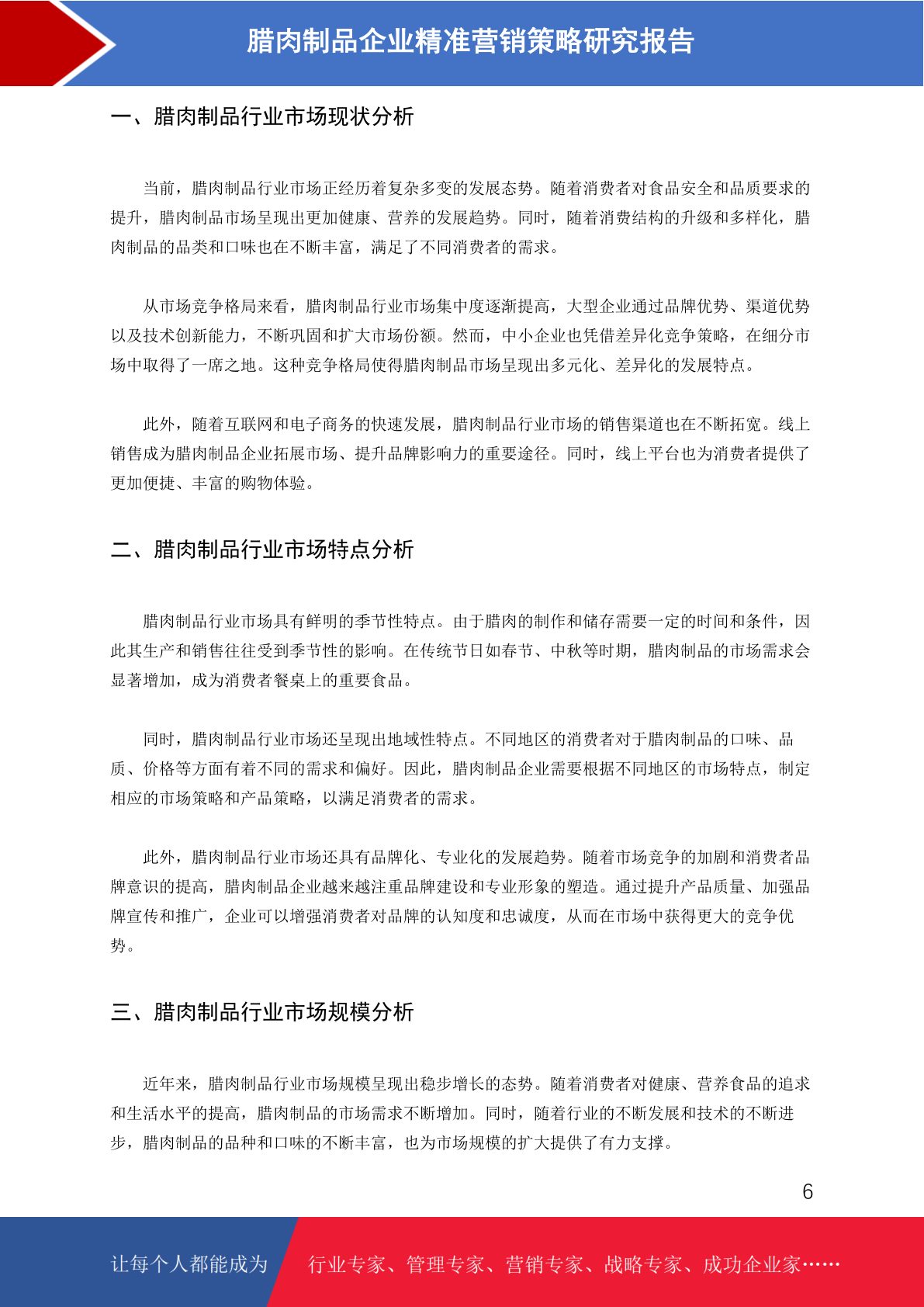 腊肉制品企业精准营销策略研究报告

一、腊肉制品行业市场现状分析

当前，腊肉制品行业市场正经历着复杂多变的发展态势。随着消费者对食品安全和品质要求的提升，腊肉制品市场呈现出更加健康、营养的发展趋势。同时，随着消费结构的升级和多样化，腊肉制品的品类和口味也在不断丰富，满足了不同消费者的需求。

从市场竞争格局来看，腊肉制品行业市场集中度逐渐提高，大型企业通过品牌优势、渠道优势以及技术创新能力，不断巩固和扩大市场份额。然而，中小企业也凭借差异化竞争策略，在细分市场中取得了一席之地。这种竞争格局使得腊肉制品市场呈现出多元化、差异化的发展特点。

此外，随着互联网和电子商务的快速发展，腊肉制品行业市场的销售渠道也在不断拓宽。线上销售成为腊肉制品企业拓展市场、提升品牌影响力的重要途径。同时，线上平台也为消费者提供了更加便捷、丰富的购物体验。

二、腊肉制品行业市场特点分析

腊肉制品行业市场具有鲜明的季节性特点。由于腊肉的制作和储存需要一定的时间和条件，因此其生产和销售往往受到季节性的影响。在传统节日如春节、中秋等时期，腊肉制品的市场需求会显著增加，成为消费者餐桌上的重要食品。

同时，腊肉制品行业市场还呈现出地域性特点。不同地区的消费者对于腊肉制品的口味、品质、价格等方面有着不同的需求和偏好。因此，腊肉制品企业需要根据不同地区的市场特点，制定相应的市场策略和产品策略，以满足消费者的需求。

此外，腊肉制品行业市场还具有品牌化、专业化的发展趋势。随着市场竞争的加剧和消费者品牌意识的提高，腊肉制品企业越来越注重品牌建设和专业形象的塑造。通过提升产品质量、加强品牌宣传和推广，企业可以增强消费者对品牌的认知度和忠诚度，从而在市场中获得更大的竞争优势。

三、腊肉制品行业市场规模分析

近年来，腊肉制品行业市场规模呈现出稳步增长的态势。随着消费者对健康、营养食品的追求和生活水平的提高，腊肉制品的市场需求不断增加。同时，随着行业的不断发展和技术的不断进步，腊肉制品的品种和口味的不断丰富，也为市场规模的扩大提供了有力支撑。

6

让每个人都能成为 行业专家、管理专家、营销专家、战略专家、成功企业家……